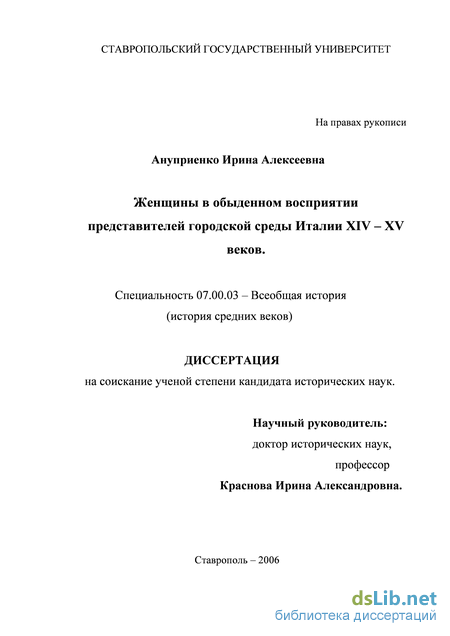 СТАВРОПОЛЬСКИЙ ГОСУДАРСТВЕННЫЙ УНИВЕРСИТЕТ

На правах рукописи

Ануприенко Ирина Алексеевна

Женщины в обыденном восприятии представителей городской среды Италии XIV – XV веков.

Специальность 07.00.03 – Всеобщая история (история средних веков)

ДИССЕРТАЦИЯ

на соискание ученой степени кандидата исторических наук.

Научный руководитель:
доктор исторических наук,
профессор
Краснова Ирина Александровна.

Ставрополь – 2006

dsLib.net
библиотека диссертаций